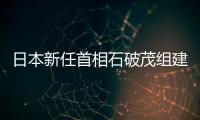 日本新任首相石破茂组建